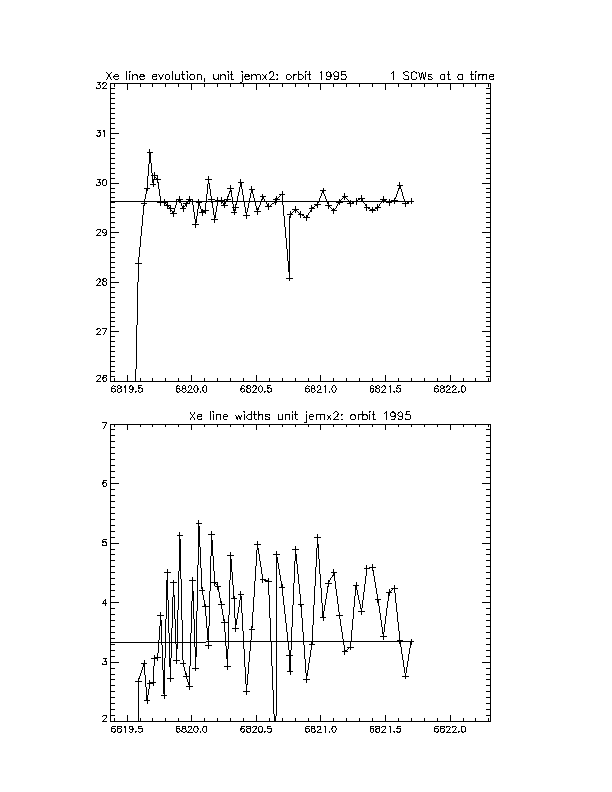 Xe line evolution, unit jemx2: orbit 1995     1 SCWs at a time

32
31
30
29
28
27
26

6819.5  6820.0  6820.5  6821.0  6821.5  6822.0

Xe line widths unit jemx2: orbit 1995

7
6
5
4
3
2

6819.5  6820.0  6820.5  6821.0  6821.5  6822.0